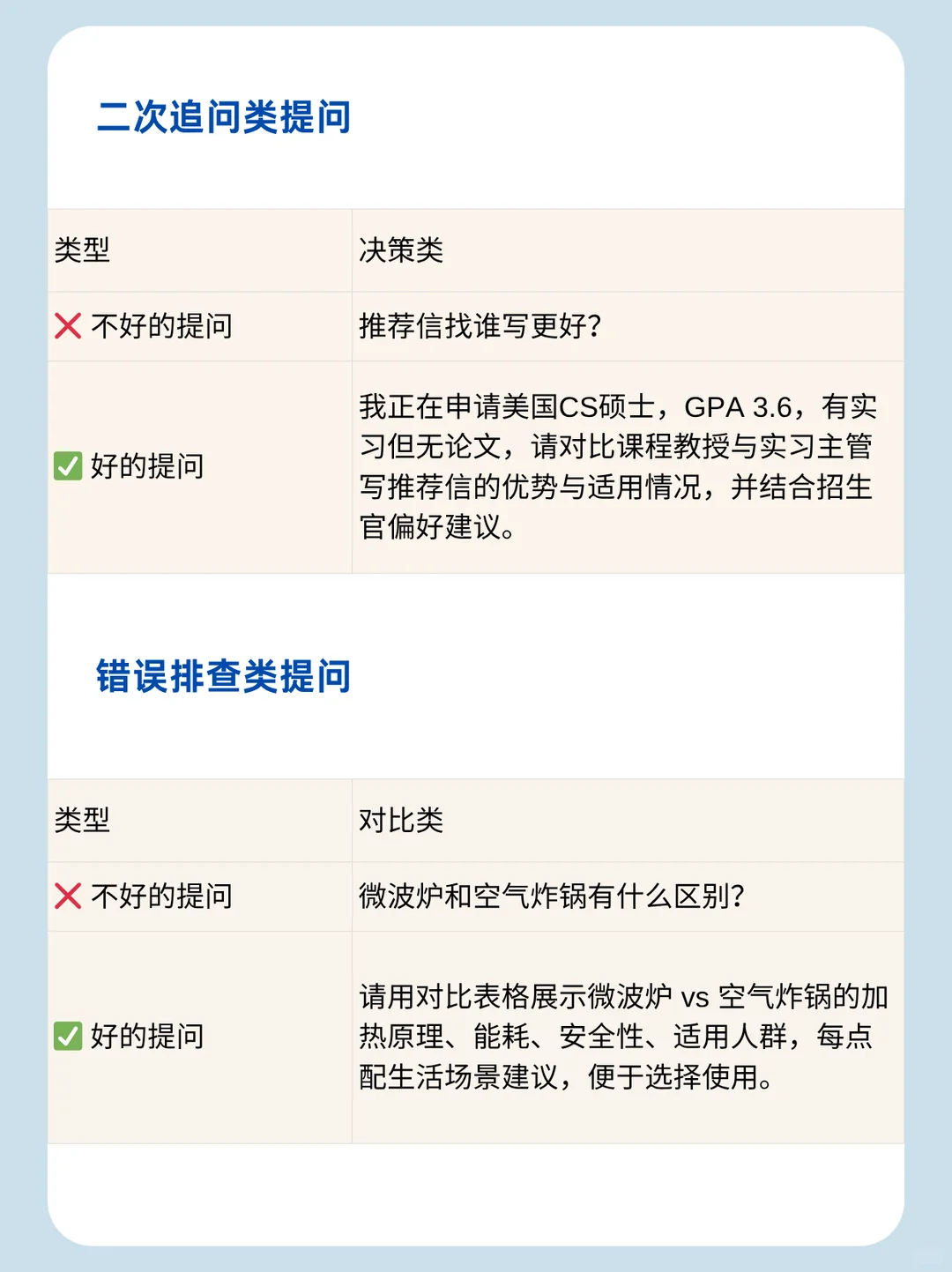 二次追问类提问

| 类型 | 决策类 |
|---|---|
| ❌ 不好的提问 | 推荐信找谁写更好? |
| ✅ 好的提问 | 我正在申请美国CS硕士，GPA 3.6，有实习但无论文，请对比课程教授与实习主管写推荐信的优势与适用情况，并结合招生官偏好建议。 |

错误排查类提问

| 类型 | 对比类 |
|---|---|
| ❌ 不好的提问 | 微波炉和空气炸锅有什么区别? |
| ✅ 好的提问 | 请用对比表格展示微波炉 vs 空气炸锅的加热原理、能耗、安全性、适用人群，每点配生活场景建议，便于选择使用。 |